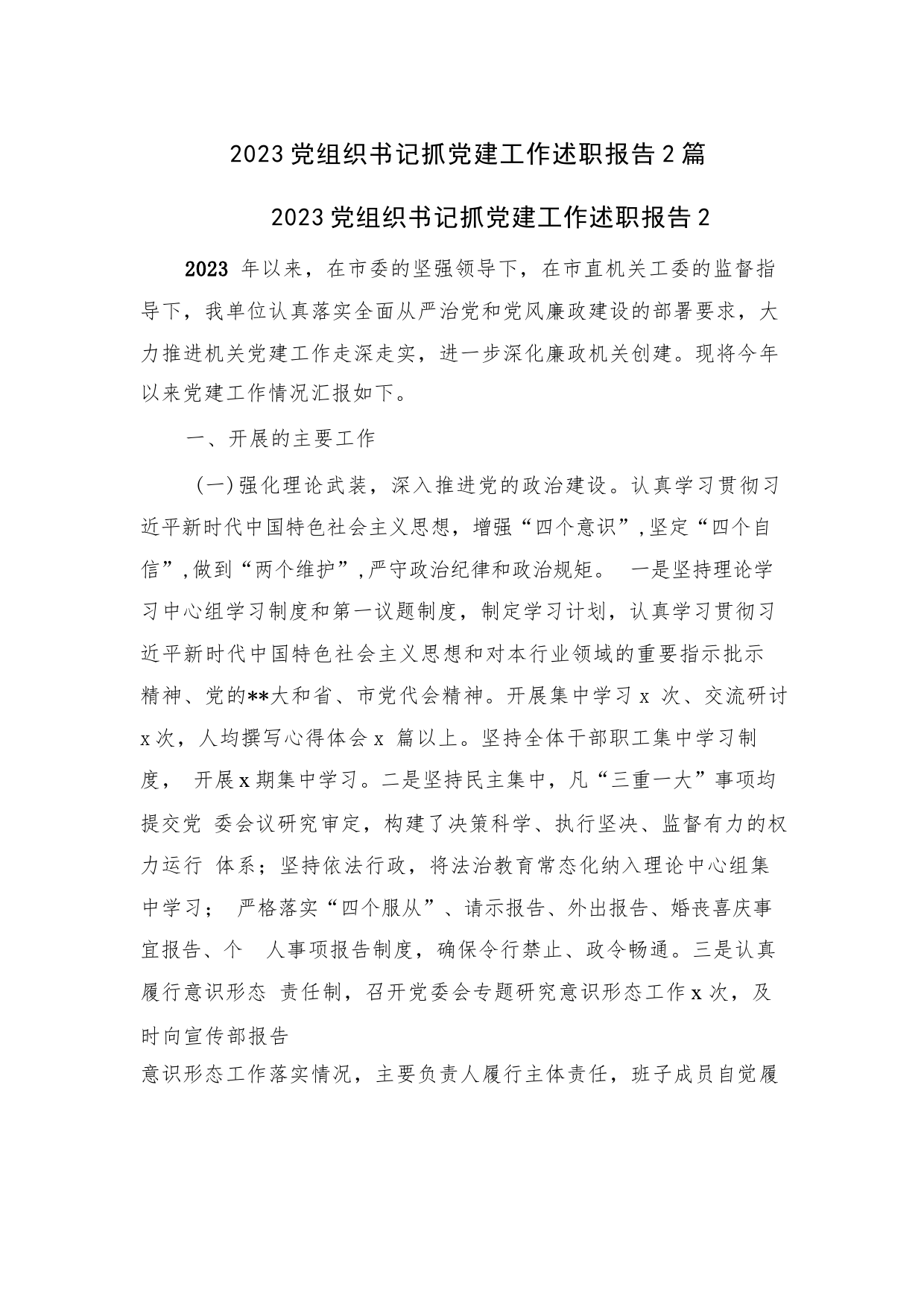 2023党组织书记抓党建工作述职报告2篇

2023党组织书记抓党建工作述职报告2

2023 年以来，在市委的坚强领导下，在市直机关工委的监督指导下，我单位认真落实全面从严治党和党风廉政建设的部署要求，大力推进机关党建工作走深走实，进一步深化廉政机关创建。现将今年以来党建工作情况汇报如下。

一、开展的主要工作

（一）强化理论武装，深入推进党的政治建设。认真学习贯彻习近平新时代中国特色社会主义思想，增强“四个意识”，坚定“四个自信”，做到“两个维护”，严守政治纪律和政治规矩。 一是坚持理论学习中心组学习制度和第一议题制度，制定学习计划，认真学习贯彻习近平新时代中国特色社会主义思想和对本行业领域的重要指示批示精神、党的**大和省、市党代会精神。开展集中学习 x 次、交流研讨 x 次，人均撰写心得体会 x 篇以上。坚持全体干部职工集中学习制度， 开展 x 期集中学习。二是坚持民主集中，凡“三重一大”事项均提交党 委会议研究审定，构建了决策科学、执行坚决、监督有力的权力运行 体系；坚持依法行政，将法治教育常态化纳入理论中心组集中学习； 严格落实“四个服从”、请示报告、外出报告、婚丧喜庆事宜报告、个 人事项报告制度，确保令行禁止、政令畅通。三是认真履行意识形态 责任制，召开党委会专题研究意识形态工作 x 次，及时向宣传部报告
意识形态工作落实情况，主要负责人履行主体责任，班子成员自觉履